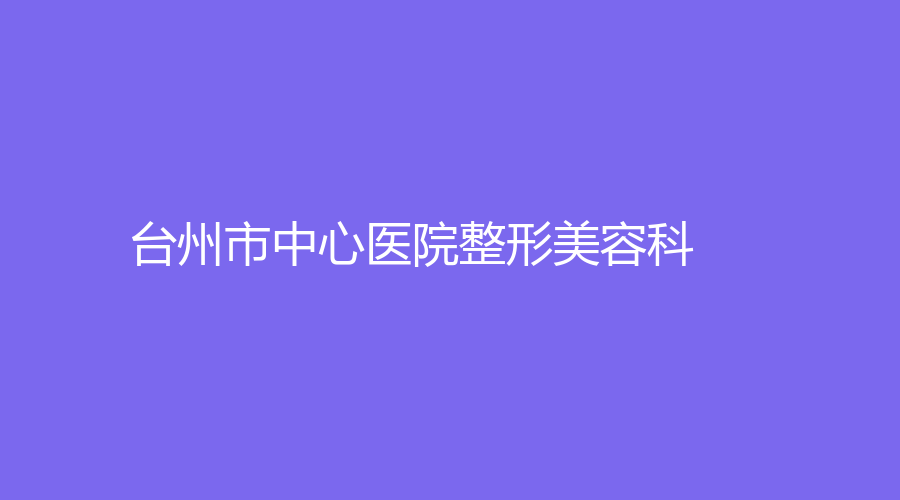 台州市中心医院整形美容科